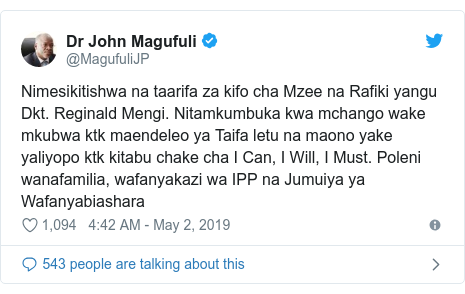 Dr John Magufuli
@MagufuliJP

Nimesikitishwa na taarifa za kifo cha Mzee na Rafiki yangu Dkt. Reginald Mengi. Nitamkumbuka kwa mchango wake mkubwa ktk maendeleo ya Taifa letu na maono yake yaliyopo ktk kitabu chake cha I Can, I Will, I Must. Poleni wanafamilia, wafanyakazi wa IPP na Jumuiya ya Wafanyabiashara

1,094 4:42 AM - May 2, 2019

543 people are talking about this